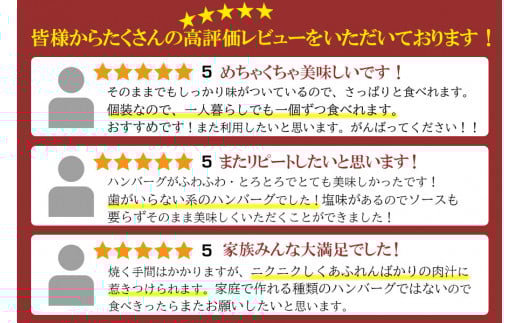 ★★★★★
皆様からたくさんの高評価レビューをいただいております！

★★★★★ 5 めちゃくちゃ美味しいです！
そのままでもしっかり味がついているので、さっぱりと食べれます。個装なので、一人暮らしでも一個ずつ食べれます。おすすめです！また利用したいと思います。がんばってください！！

★★★★★ 5 またリピートしたいと思います！
ハンバーグがふわふわ・とろとろでとても美味しかったです！歯がいらない系のハンバーグでした！塩味があるのでソースも要らずそのまま美味しくいただくことができました！

★★★★★ 5 家族みんな大満足でした！
焼く手間はかかりますが、ニクニクしくあふれんばかりの肉汁に惹きつけられます。家庭で作れる種類のハンバーグではないので食べきったらまたお願いしたいと思います。